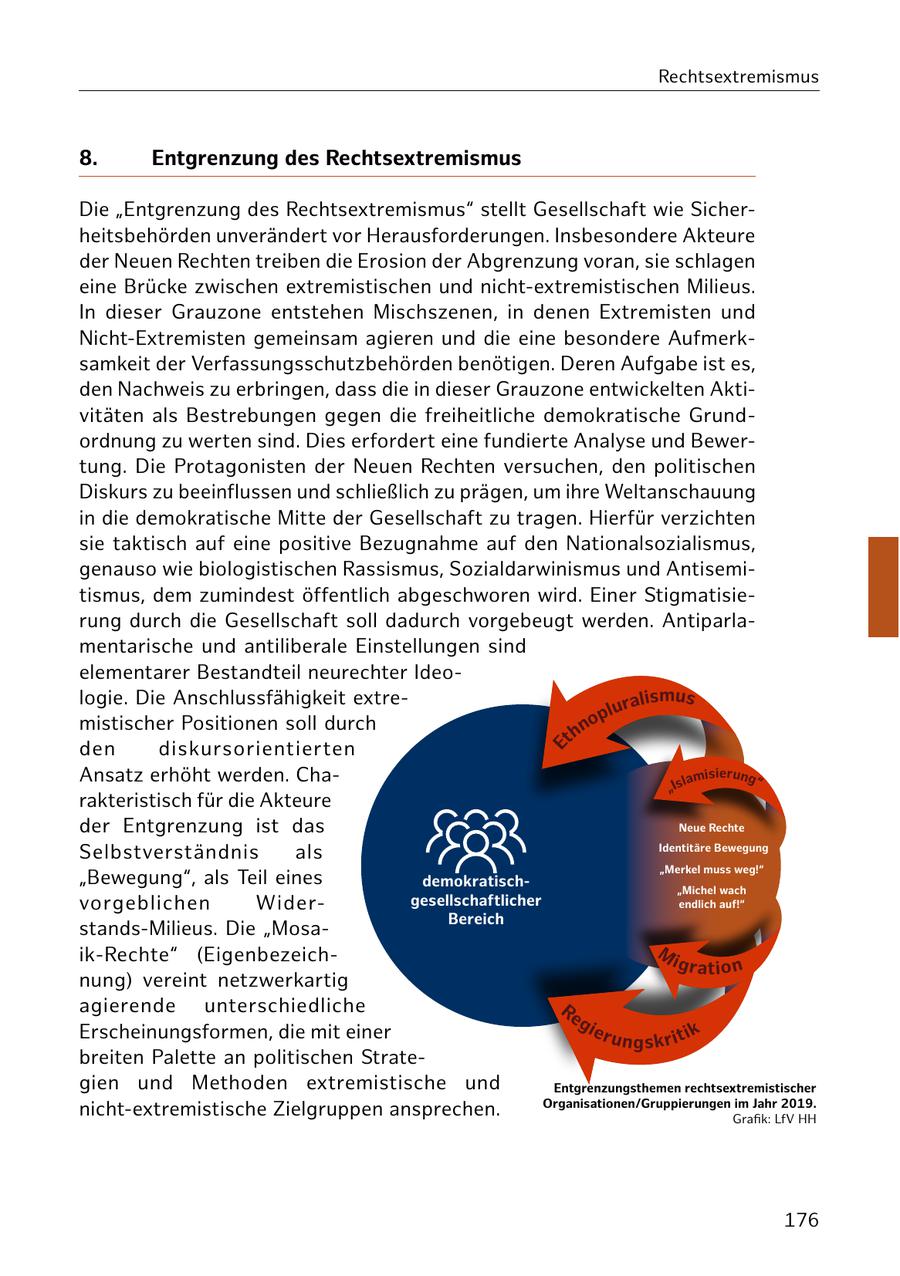 Rechtsextremismus

8. Entgrenzung des Rechtsextremismus

Die „Entgrenzung des Rechtsextremismus“ stellt Gesellschaft wie Sicherheitsbehörden unverändert vor Herausforderungen. Insbesondere Akteure der Neuen Rechten treiben die Erosion der Abgrenzung voran, sie schlagen eine Brücke zwischen extremistischen und nicht-extremistischen Milieus. In dieser Grauzone entstehen Mischszenen, in denen Extremisten und Nicht-Extremisten gemeinsam agieren und die eine besondere Aufmerksamkeit der Verfassungsschutzbehörden benötigen. Deren Aufgabe ist es, den Nachweis zu erbringen, dass die in dieser Grauzone entwickelten Aktivitäten als Bestrebungen gegen die freiheitliche demokratische Grundordnung zu werten sind. Dies erfordert eine fundierte Analyse und Bewertung. Die Protagonisten der Neuen Rechten versuchen, den politischen Diskurs zu beeinflussen und schließlich zu prägen, um ihre Weltanschauung in die demokratische Mitte der Gesellschaft zu tragen. Hierfür verzichten sie taktisch auf eine positive Bezugnahme auf den Nationalsozialismus, genauso wie biologistischen Rassismus, Sozialdarwinismus und Antisemitismus, dem zumindest öffentlich abgeschworen wird. Einer Stigmatisierung durch die Gesellschaft soll dadurch vorgebeugt werden. Antiparlamentarische und antiliberale Einstellungen sind elementarer Bestandteil neurechter Ideologie. Die Anschlussfähigkeit extremistischer Positionen soll durch den diskursorientierten Ansatz erhöht werden. Charakteristisch für die Akteure der Entgrenzung ist das Selbstverständnis als „Bewegung“, als Teil eines vorgeblichen Widerstands-Milieus. Die „Mosaik-Rechte“ (Eigenbezeichnung) vereint netzwerkartig agierende unterschiedliche Erscheinungsformen, die mit einer breiten Palette an politischen Strategien und Methoden extremistische und nicht-extremistische Zielgruppen ansprechen.

Ethnopluralismus
„Islamisierung“
demokratisch-gesellschaftlicher Bereich
Neue Rechte
Identitäre Bewegung
„Merkel muss weg!“
„Michel wach endlich auf!“
Migration
Regierungskritik

Entgrenzungsthemen rechtsextremistischer Organisationen/Gruppierungen im Jahr 2019.
Grafik: LfV HH

176